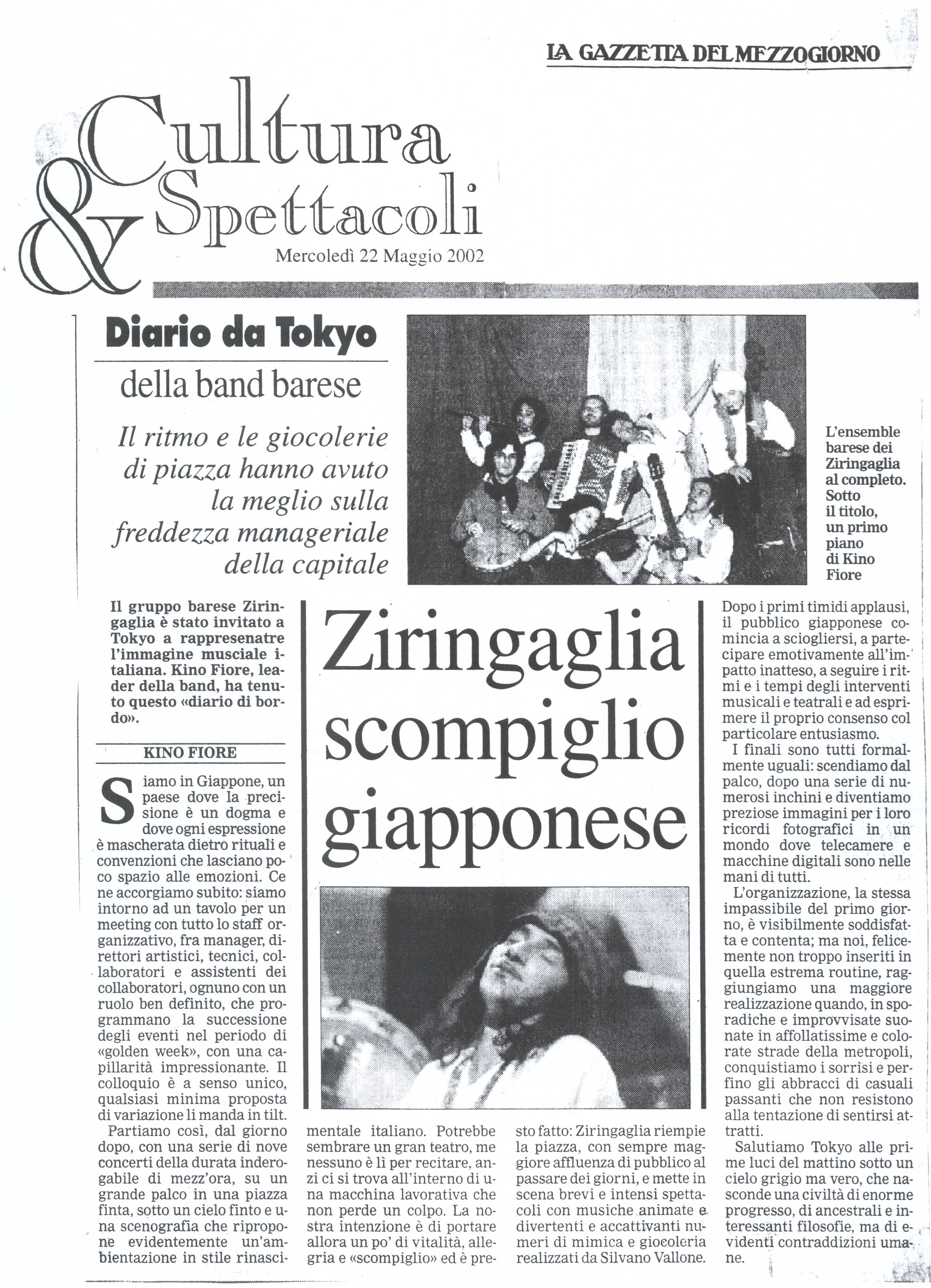 LA GAZZETTA DEL MEZZOGIORNO

Cultura & Spettacoli
Mercoledì 22 Maggio 2002

Diario da Tokyo
della band barese

Il ritmo e le giocolerie di piazza hanno avuto la meglio sulla freddezza manageriale della capitale

L'ensemble barese dei Ziringaglia al completo. Sotto il titolo, un primo piano di Kino Fiore

Il gruppo barese Ziringaglia è stato invitato a Tokyo a rappresenatre l'immagine musciale italiana. Kino Fiore, leader della band, ha tenuto questo «diario di bordo».

KINO FIORE

Ziringaglia scompiglio giapponese

Siamo in Giappone, un paese dove la precisione è un dogma e dove ogni espressione è mascherata dietro rituali e convenzioni che lasciano poco spazio alle emozioni. Ce ne accorgiamo subito: siamo intorno ad un tavolo per un meeting con tutto lo staff organizzativo, fra manager, direttori artistici, tecnici, collaboratori e assistenti dei collaboratori, ognuno con un ruolo ben definito, che programmano la successione degli eventi nel periodo di «golden week», con una capillarità impressionante. Il colloquio è a senso unico, qualsiasi minima proposta di variazione li manda in tilt.

Partiamo così, dal giorno dopo, con una serie di nove concerti della durata inderogabile di mezz'ora, su un grande palco in una piazza finta, sotto un cielo finto e una scenografia che ripropone evidentemente un'ambientazione in stile rinascimentale italiano. Potrebbe sembrare un gran teatro, me nessuno è lì per recitare, anzi ci si trova all'interno di una macchina lavorativa che non perde un colpo. La nostra intenzione è di portare allora un po' di vitalità, allegria e «scompiglio» ed è presto fatto: Ziringaglia riempie la piazza, con sempre maggiore affluenza di pubblico al passare dei giorni, e mette in scena brevi e intensi spettacoli con musiche animate e divertenti e accattivanti numeri di mimica e giocoleria realizzati da Silvano Vallone.

Dopo i primi timidi applausi, il pubblico giapponese comincia a sciogliersi, a partecipare emotivamente all'impatto inatteso, a seguire i ritmi e i tempi degli interventi musicali e teatrali e ad esprimere il proprio consenso col particolare entusiasmo.

I finali sono tutti formalmente uguali: scendiamo dal palco, dopo una serie di numerosi inchini e diventiamo preziose immagini per i loro ricordi fotografici in un mondo dove telecamere e macchine digitali sono nelle mani di tutti.

L'organizzazione, la stessa impassibile del primo giorno, è visibilmente soddisfatta e contenta; ma noi, felicemente non troppo inseriti in quella estrema routine, raggiungiamo una maggiore realizzazione quando, in sporadiche e improvvisate suonate in affollatissime e colorate strade della metropoli, conquistiamo i sorrisi e perfino gli abbracci di casuali passanti che non resistono alla tentazione di sentirsi attratti.

Salutiamo Tokyo alle prime luci del mattino sotto un cielo grigio ma vero, che nasconde una civiltà di enorme progresso, di ancestrali e interessanti filosofie, ma di evidenti contraddizioni umane.